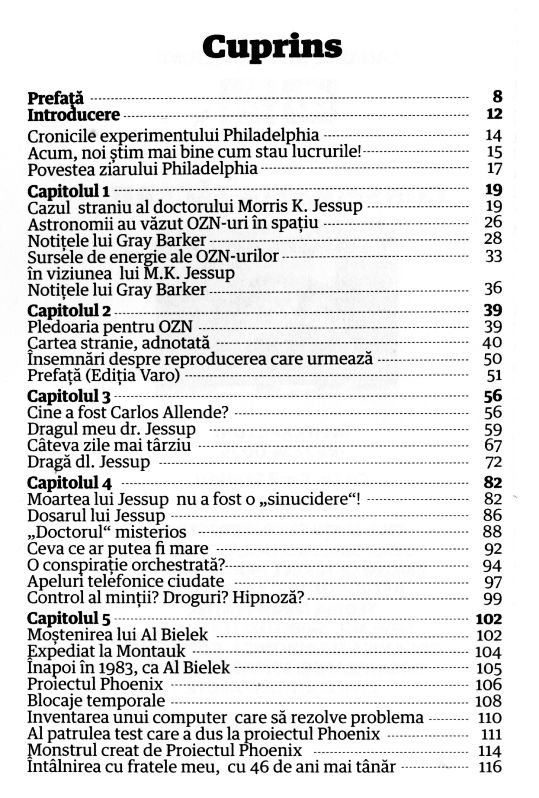 Cuprins

Prefață 8
Introducere 12
Cronicile experimentului Philadelphia 14
Acum, noi știm mai bine cum stau lucrurile! 15
Povestea ziarului Philadelphia 17
Capitolul 1 19
Cazul straniu al doctorului Morris K. Jessup 19
Astronomii au văzut OZN-uri în spațiu 26
Notițele lui Gray Barker 28
Sursele de energie ale OZN-urilor în viziunea lui M.K. Jessup 33
Notițele lui Gray Barker 36
Capitolul 2 39
Pledoaria pentru OZN 39
Cartea stranie, adnotată 40
Însemnări despre reproducerea care urmează 50
Prefață (Ediția Varo) 51
Capitolul 3 56
Cine a fost Carlos Allende? 56
Dragul meu dr. Jessup 59
Câteva zile mai târziu 67
Dragă dl. Jessup 72
Capitolul 4 82
Moartea lui Jessup nu a fost o „sinucidere“! 82
Dosarul lui Jessup 86
„Doctorul“ misterios 88
Ceva ce ar putea fi mare 92
O conspirație orchestrată? 94
Apeluri telefonice ciudate 97
Control al minții? Droguri? Hipnoză? 99
Capitolul 5 102
Moștenirea lui Al Bielek 102
Expediat la Montauk 104
Înapoi în 1983, ca Al Bielek 105
Proiectul Phoenix 106
Blocaje temporale 108
Inventarea unui computer care să rezolve problema 110
Al patrulea test care a dus la proiectul Phoenix 111
Monstrul creat de Proiectul Phoenix 114
Întâlnirea cu fratele meu, cu 46 de ani mai tânăr 116